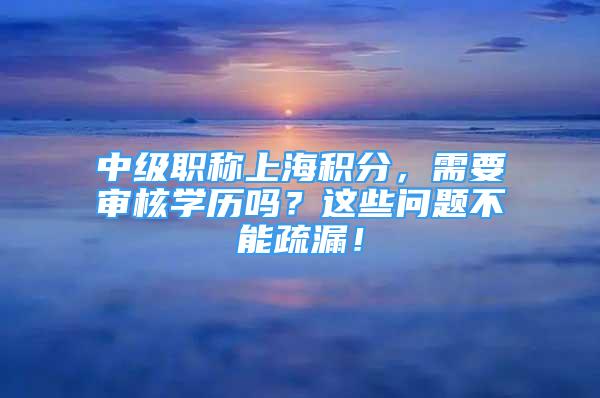 中级职称上海积分，需要审核学历吗？这些问题不能疏漏！